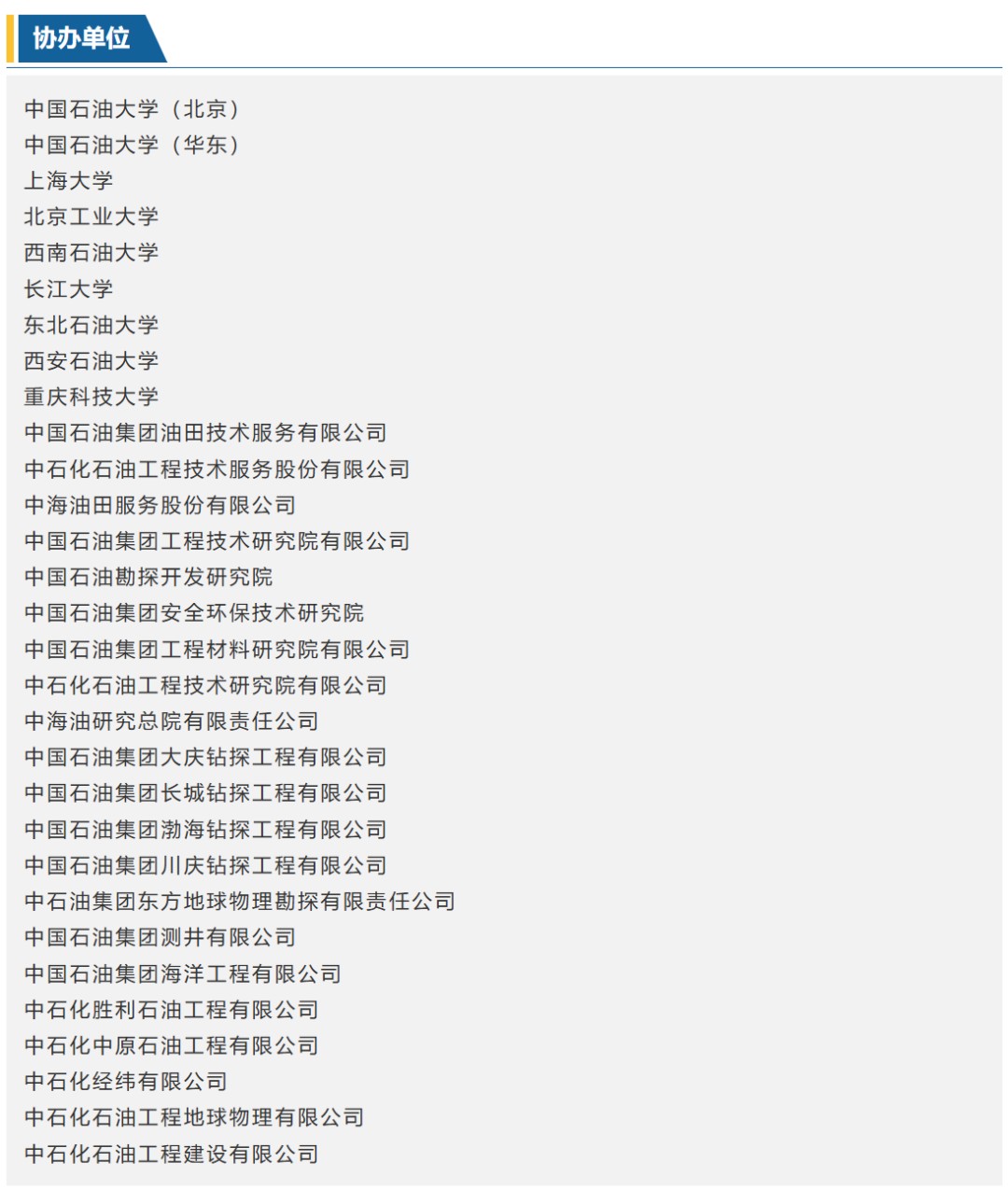 协办单位

中国石油大学（北京）
中国石油大学（华东）
上海大学
北京工业大学
西南石油大学
长江大学
东北石油大学
西安石油大学
重庆科技大学
中国石油集团油田技术服务有限公司
中石化石油工程技术服务股份有限公司
中海油田服务股份有限公司
中国石油集团工程技术研究院有限公司
中国石油勘探开发研究院
中国石油集团安全环保技术研究院
中国石油集团工程材料研究院有限公司
中石化石油工程技术研究院有限公司
中海油研究总院有限责任公司
中国石油集团大庆钻探工程有限公司
中国石油集团长城钻探工程有限公司
中国石油集团渤海钻探工程有限公司
中国石油集团川庆钻探工程有限公司
中石油集团东方地球物理勘探有限责任公司
中国石油集团测井有限公司
中国石油集团海洋工程有限公司
中石化胜利石油工程有限公司
中石化中原石油工程有限公司
中石化经纬有限公司
中石化石油工程地球物理有限公司
中石化石油工程建设有限公司